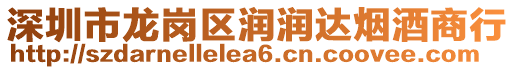 深圳市龙岗区润润达烟酒商行
http://szdarnellelea6.cn.coovee.com